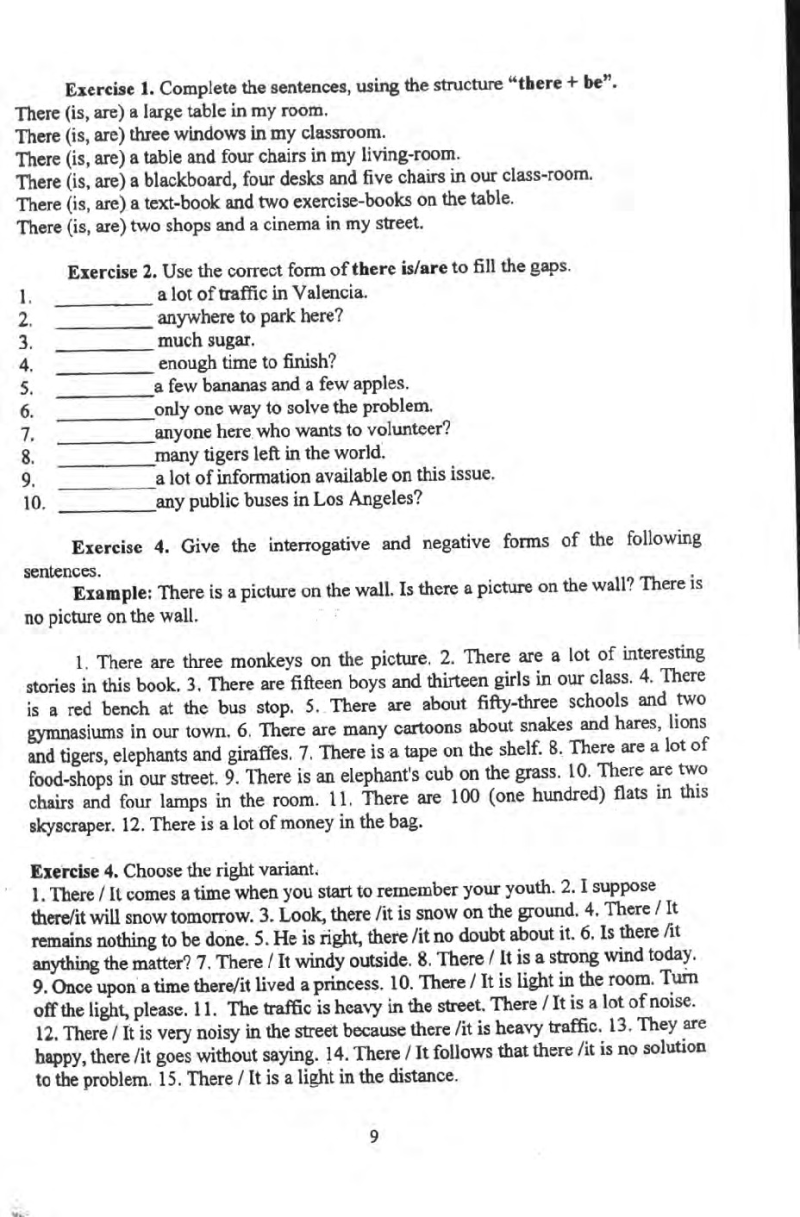 Exercise 1. Complete the sentences, using the structure "there + be".
There (is, are) a large table in my room.
There (is, are) three windows in my classroom.
There (is, are) a table and four chairs in my living-room.
There (is, are) a blackboard, four desks and five chairs in our class-room.
There (is, are) a text-book and two exercise-books on the table.
There (is, are) two shops and a cinema in my street.

Exercise 2. Use the correct form of there is/are to fill the gaps.
1. ____ a lot of traffic in Valencia.
2. ____ anywhere to park here?
3. ____ much sugar.
4. ____ enough time to finish?
5. ____ a few bananas and a few apples.
6. ____ only one way to solve the problem.
7. ____ anyone here who wants to volunteer?
8. ____ many tigers left in the world.
9. ____ a lot of information available on this issue.
10. ____ any public buses in Los Angeles?

Exercise 4. Give the interrogative and negative forms of the following sentences.

Example: There is a picture on the wall. Is there a picture on the wall? There is no picture on the wall.

1. There are three monkeys on the picture. 2. There are a lot of interesting stories in this book. 3. There are fifteen boys and thirteen girls in our class. 4. There is a red bench at the bus stop. 5. There are about fifty-three schools and two gymnasiums in our town. 6. There are many cartoons about snakes and hares, lions and tigers, elephants and giraffes. 7. There is a tape on the shelf. 8. There are a lot of food-shops in our street. 9. There is an elephant's cub on the grass. 10. There are two chairs and four lamps in the room. 11. There are 100 (one hundred) flats in this skyscraper. 12. There is a lot of money in the bag.

Exercise 4. Choose the right variant.
1. There / It comes a time when you start to remember your youth. 2. I suppose there/it will snow tomorrow. 3. Look, there /it is snow on the ground. 4. There / It remains nothing to be done. 5. He is right, there /it no doubt about it. 6. Is there /it anything the matter? 7. There / It windy outside. 8. There / It is a strong wind today. 9. Once upon a time there/it lived a princess. 10. There / It is light in the room. Turn off the light, please. 11. The traffic is heavy in the street. There / It is a lot of noise. 12. There / It is very noisy in the street because there /it is heavy traffic. 13. They are happy, there /it goes without saying. 14. There / It follows that there /it is no solution to the problem. 15. There / It is a light in the distance.

9